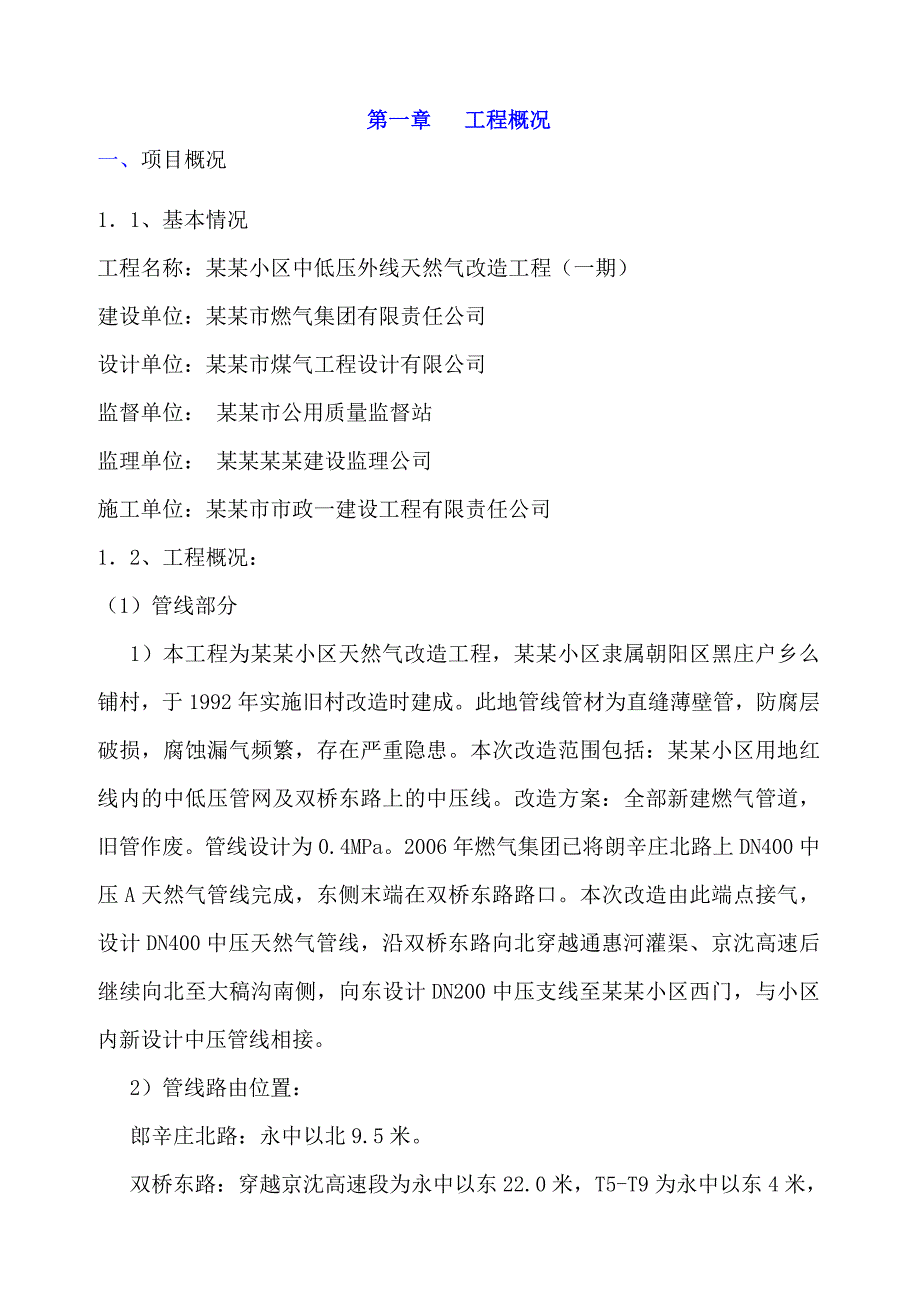 第一章　　工程概况

一、项目概况

1．1、基本情况

工程名称：某某小区中低压外线天然气改造工程（一期）

建设单位：某某市燃气集团有限责任公司

设计单位：某某市煤气工程设计有限公司

监督单位：　某某市公用质量监督站

监理单位：　某某某某建设监理公司

施工单位：某某市市政一建设工程有限责任公司

1．2、工程概况：

（1）管线部分

1）本工程为某某小区天然气改造工程，某某小区隶属朝阳区黑庄户乡么铺村，于1992年实施旧村改造时建成。此地管线管材为直缝薄壁管，防腐层破损，腐蚀漏气频繁，存在严重隐患。本次改造范围包括：某某小区用地红线内的中低压管网及双桥东路上的中压线。改造方案：全部新建燃气管道，旧管作废。管线设计为0.4MPa。2006年燃气集团已将朗辛庄北路上DN400中压A天然气管线完成，东侧末端在双桥东路路口。本次改造由此端点接气，设计DN400中压天然气管线，沿双桥东路向北穿越通惠河灌渠、京沈高速后继续向北至大稿沟南侧，向东设计DN200中压支线至某某小区西门，与小区内新设计中压管线相接。

2）管线路由位置：

郎辛庄北路：永中以北9.5米。

双桥东路：穿越京沈高速段为永中以东22.0米，T5-T9为永中以东4米，